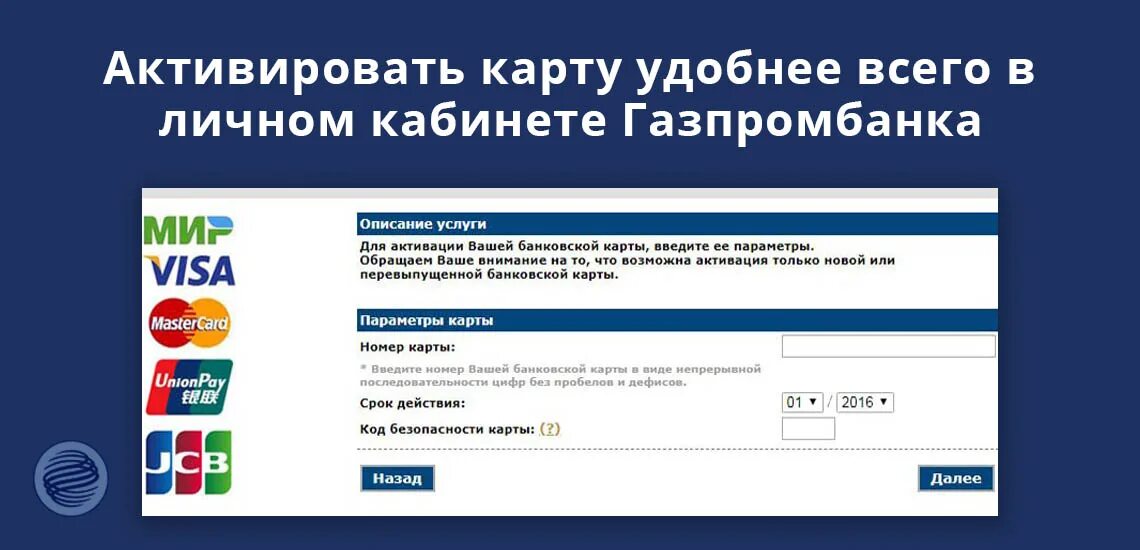 Активировать карту удобнее всего в личном кабинете Газпромбанка

МИР
VISA
MasterCard
UnionPay 银联
JCB

Описание услуги

Для активации Вашей банковской карты, введите ее параметры.
Обращаем Ваше внимание на то, что возможна активация только новой или перевыпущенной банковской карты.

Параметры карты

Номер карты:

* Введите номер Вашей банковской карты в виде непрерывной последовательности цифр без пробелов и дефисов.

Срок действия: 01 / 2016

Код безопасности карты: (?)

Назад

Далее